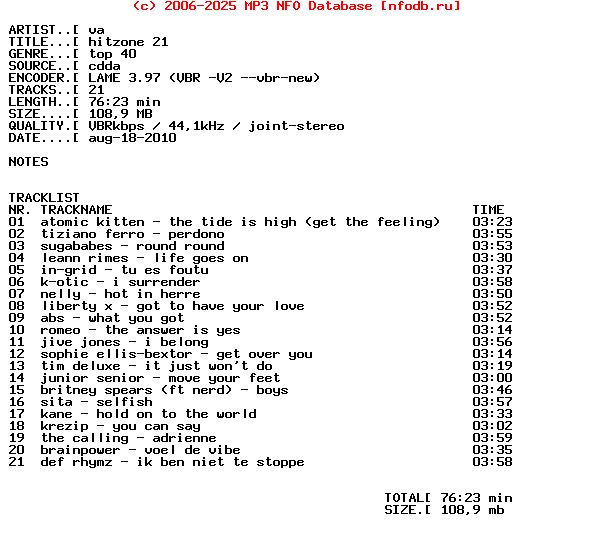 (c) 2006-2025 MP3 NFO Database [nfodb.ru]

ARTIST..[ va
TITLE...[ hitzone 21
GENRE...[ top 40
SOURCE..[ cdda
ENCODER.[ LAME 3.97 (VBR -V2 --vbr-new)
TRACKS..[ 21
LENGTH..[ 76:23 min
SIZE....[ 108,9 MB
QUALITY.[ VBRkbps / 44,1kHz / joint-stereo
DATE....[ aug-18-2010

NOTES

TRACKLIST

| NR. | TRACKNAME | TIME |
|---|---|---|
| 01 | atomic kitten - the tide is high (get the feeling) | 03:23 |
| 02 | tiziano ferro - perdono | 03:55 |
| 03 | sugababes - round round | 03:53 |
| 04 | leann rimes - life goes on | 03:30 |
| 05 | in-grid - tu es foutu | 03:37 |
| 06 | k-otic - i surrender | 03:58 |
| 07 | nelly - hot in herre | 03:50 |
| 08 | liberty x - got to have your love | 03:52 |
| 09 | abs - what you got | 03:52 |
| 10 | romeo - the answer is yes | 03:14 |
| 11 | jive jones - i belong | 03:56 |
| 12 | sophie ellis-bextor - get over you | 03:14 |
| 13 | tim deluxe - it just won't do | 03:19 |
| 14 | junior senior - move your feet | 03:00 |
| 15 | britney spears (ft nerd) - boys | 03:46 |
| 16 | sita - selfish | 03:57 |
| 17 | kane - hold on to the world | 03:33 |
| 18 | krezip - you can say | 03:02 |
| 19 | the calling - adrienne | 03:59 |
| 20 | brainpower - voel de vibe | 03:35 |
| 21 | def rhymz - ik ben niet te stoppe | 03:58 |

TOTAL[ 76:23 min
SIZE.[ 108,9 mb